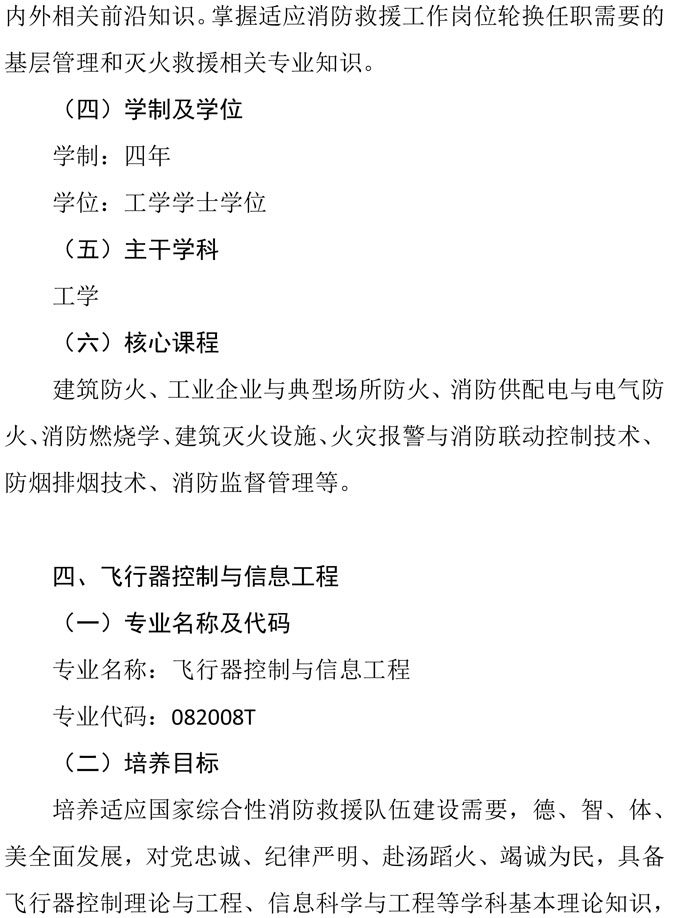 内外相关前沿知识。掌握适应消防救援工作岗位轮换任职需要的基层管理和灭火救援相关专业知识。

（四）学制及学位

学制：四年

学位：工学学士学位

（五）主干学科

工学

（六）核心课程

建筑防火、工业企业与典型场所防火、消防供配电与电气防火、消防燃烧学、建筑灭火设施、火灾报警与消防联动控制技术、防烟排烟技术、消防监督管理等。

四、飞行器控制与信息工程

（一）专业名称及代码

专业名称：飞行器控制与信息工程

专业代码：082008T

（二）培养目标

培养适应国家综合性消防救援队伍建设需要，德、智、体、美全面发展，对党忠诚、纪律严明、赴汤蹈火、竭诚为民，具备飞行器控制理论与工程、信息科学与工程等学科基本理论知识，